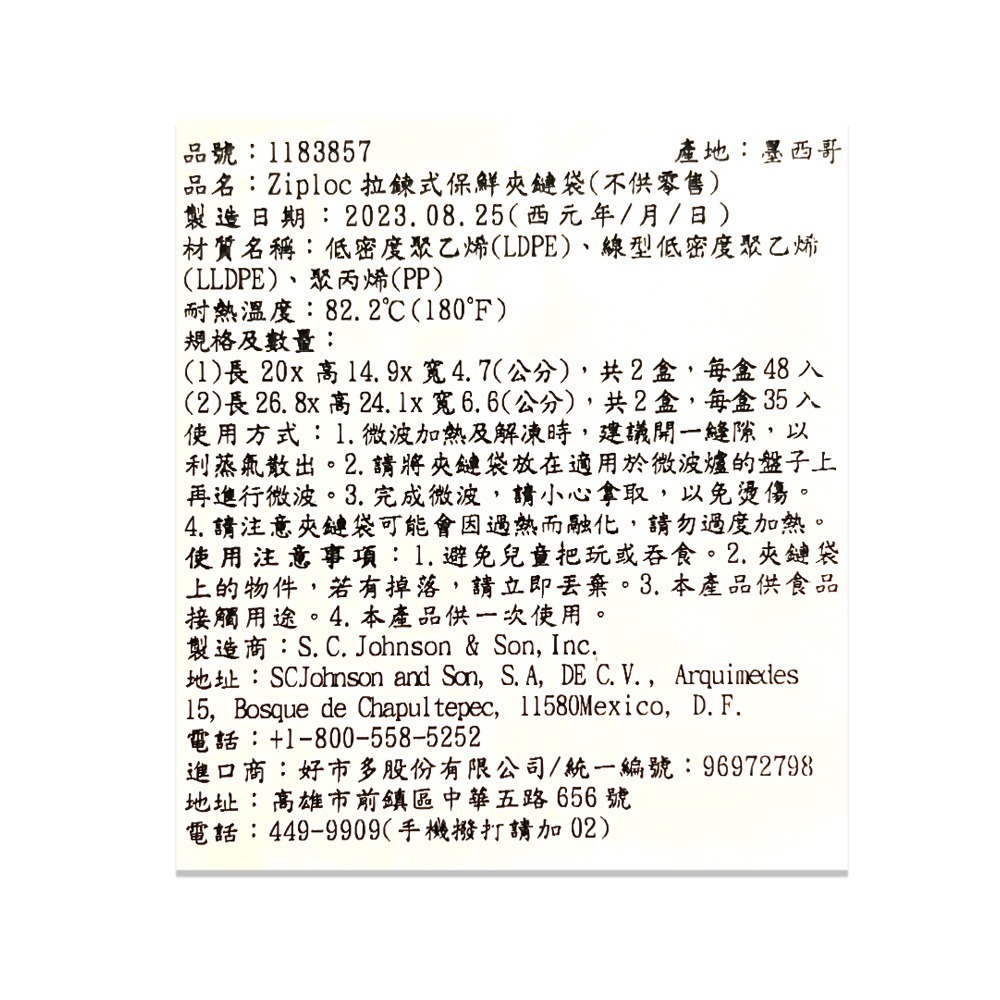 品號：1183857　　　　　　　　產地：墨西哥
品名：Ziploc 拉鍊式保鮮夾鏈袋(不供零售)
製造日期：2023.08.25(西元年/月/日)
材質名稱：低密度聚乙烯(LDPE)、線型低密度聚乙烯(LLDPE)、聚丙烯(PP)
耐熱溫度：82.2℃(180°F)
規格及數量：
(1)長 20x 高 14.9x 寬 4.7(公分)，共 2 盒，每盒 48 入
(2)長 26.8x 高 24.1x 寬 6.6(公分)，共 2 盒，每盒 35 入
使用方式：1.微波加熱及解凍時，建議開一縫隙，以利蒸氣散出。2.請將夾鏈袋放在適用於微波爐的盤子上再進行微波。3.完成微波，請小心拿取，以免燙傷。4.請注意夾鏈袋可能會因過熱而融化，請勿過度加熱。
使用注意事項：1.避免兒童把玩或吞食。2.夾鏈袋上的物件，若有掉落，請立即丟棄。3.本產品供食品接觸用途。4.本產品供一次使用。
製造商：S.C.Johnson & Son,Inc.
地址：SCJohnson and Son, S.A, DE C.V., Arquimedes 15, Bosque de Chapultepec, 11580Mexico, D.F.
電話：+1-800-558-5252
進口商：好市多股份有限公司/統一編號：96972798
地址：高雄市前鎮區中華五路 656 號
電話：449-9909(手機撥打請加 02)